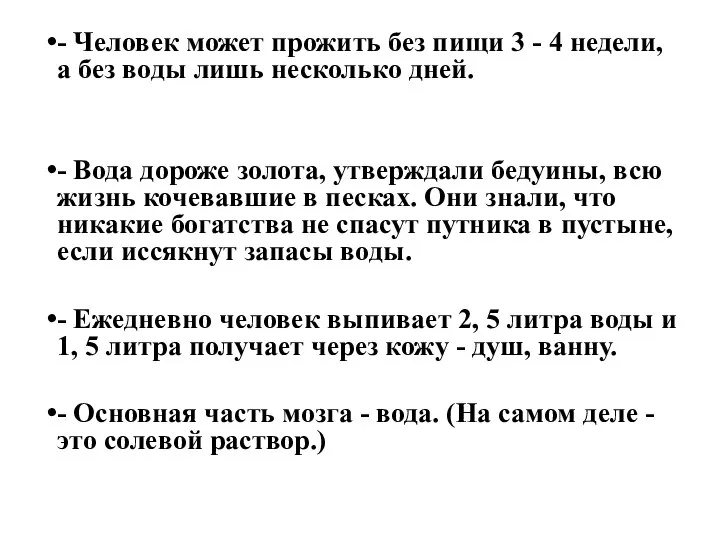 •- Человек может прожить без пищи 3 - 4 недели, а без воды лишь несколько дней.

•- Вода дороже золота, утверждали бедуины, всю жизнь кочевавшие в песках. Они знали, что никакие богатства не спасут путника в пустыне, если иссякнут запасы воды.

•- Ежедневно человек выпивает 2, 5 литра воды и 1, 5 литра получает через кожу - душ, ванну.

•- Основная часть мозга - вода. (На самом деле - это солевой раствор.)